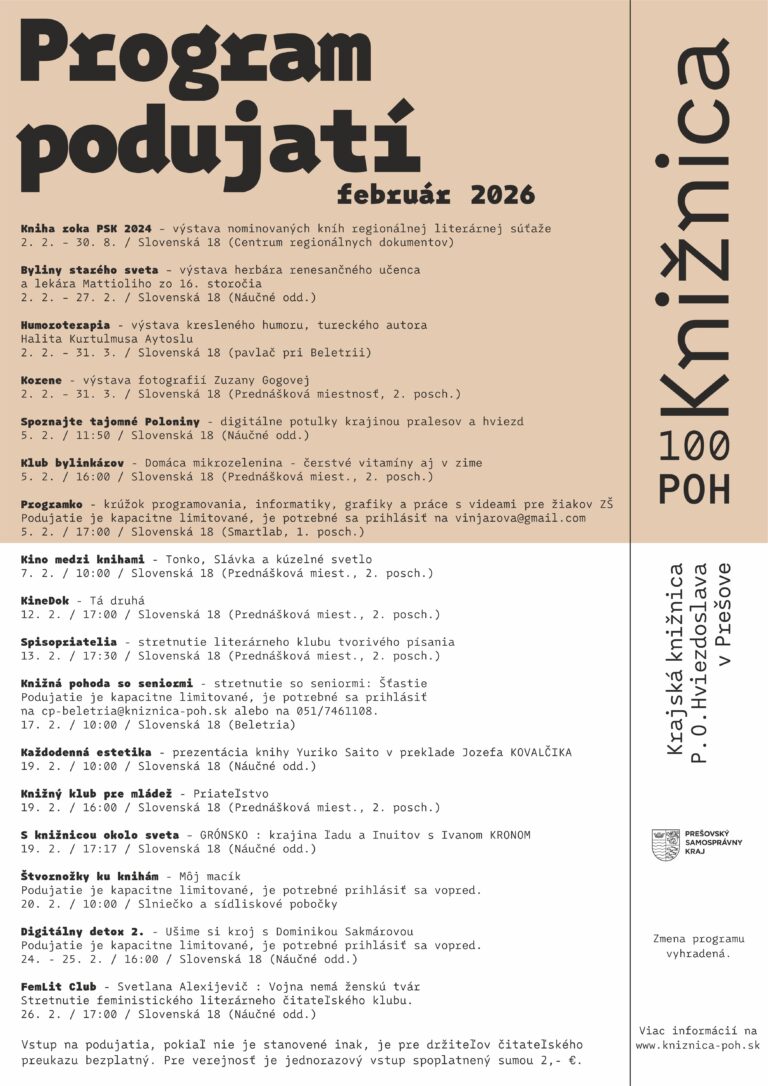 Program podujatí
február 2026

Kniha roka PSK 2024 - výstava nominovaných kníh regionálnej literárnej súťaže
2. 2. - 30. 8. / Slovenská 18 (Centrum regionálnych dokumentov)

Byliny starého sveta - výstava herbára renesančného učenca a lekára Mattioliho zo 16. storočia
2. 2. - 27. 2. / Slovenská 18 (Náučné odd.)

Humoroterapia - výstava kresleného humoru, tureckého autora Halita Kurtulmusa Aytoslu
2. 2. - 31. 3. / Slovenská 18 (pavlač pri Beletrii)

Korene - výstava fotografií Zuzany Gogovej
2. 2. - 31. 3. / Slovenská 18 (Prednášková miestnosť, 2. posch.)

Spoznajte tajomné Poloniny - digitálne potulky krajinou pralesov a hviezd
5. 2. / 11:50 / Slovenská 18 (Náučné odd.)

Klub bylinkárov - Domáca mikrozelenina - čerstvé vitamíny aj v zime
5. 2. / 16:00 / Slovenská 18 (Prednášková miest., 2. posch.)

Programko - krúžok programovania, informatiky, grafiky a práce s videami pre žiakov ZŠ
Podujatie je kapacitne limitované, je potrebné sa prihlásiť na vinjarova@gmail.com
5. 2. / 17:00 / Slovenská 18 (Smartlab, 1. posch.)

Kino medzi knihami - Tonko, Slávka a kúzelné svetlo
7. 2. / 10:00 / Slovenská 18 (Prednášková miest., 2. posch.)

KineDok - Tá druhá
12. 2. / 17:00 / Slovenská 18 (Prednášková miest., 2. posch.)

Spisopriatelia - stretnutie literárneho klubu tvorivého písania
13. 2. / 17:30 / Slovenská 18 (Prednášková miest., 2. posch.)

Knižná pohoda so seniormi - stretnutie so seniormi: Šťastie
Podujatie je kapacitne limitované, je potrebné sa prihlásiť na cp-beletria@kniznica-poh.sk alebo na 051/7461108.
17. 2. / 10:00 / Slovenská 18 (Beletria)

Každodenná estetika - prezentácia knihy Yuriko Saito v preklade Jozefa KOVALČIKA
19. 2. / 10:00 / Slovenská 18 (Náučné odd.)

Knižný klub pre mládež - Priateľstvo
19. 2. / 16:00 / Slovenská 18 (Prednášková miest., 2. posch.)

S knižnicou okolo sveta - GRÓNSKO : krajina ľadu a Inuitov s Ivanom KRONOM
19. 2. / 17:17 / Slovenská 18 (Náučné odd.)

Štvornožky ku knihám - Môj macík
Podujatie je kapacitne limitované, je potrebné prihlásiť sa vopred.
20. 2. / 10:00 / Slniečko a sídliskové pobočky

Digitálny detox 2. - Ušime si kroj s Dominikou Sakmárovou
Podujatie je kapacitne limitované, je potrebné prihlásiť sa vopred.
24. - 25. 2. / 16:00 / Slovenská 18 (Náučné odd.)

FemLit Club - Svetlana Alexijevič : Vojna nemá ženskú tvár
Stretnutie feministického literárneho čitateľského klubu.
26. 2. / 17:00 / Slovenská 18 (Náučné odd.)

Vstup na podujatia, pokiaľ nie je stanovené inak, je pre držiteľov čitateľského preukazu bezplatný. Pre verejnosť je jednorazový vstup spoplatnený sumou 2,- €.

Knižnica
100 POH

Krajská knižnica P. O. Hviezdoslava v Prešove

PREŠOVSKÝ SAMOSPRÁVNY KRAJ

Zmena programu vyhradená.

Viac informácií na www.kniznica-poh.sk